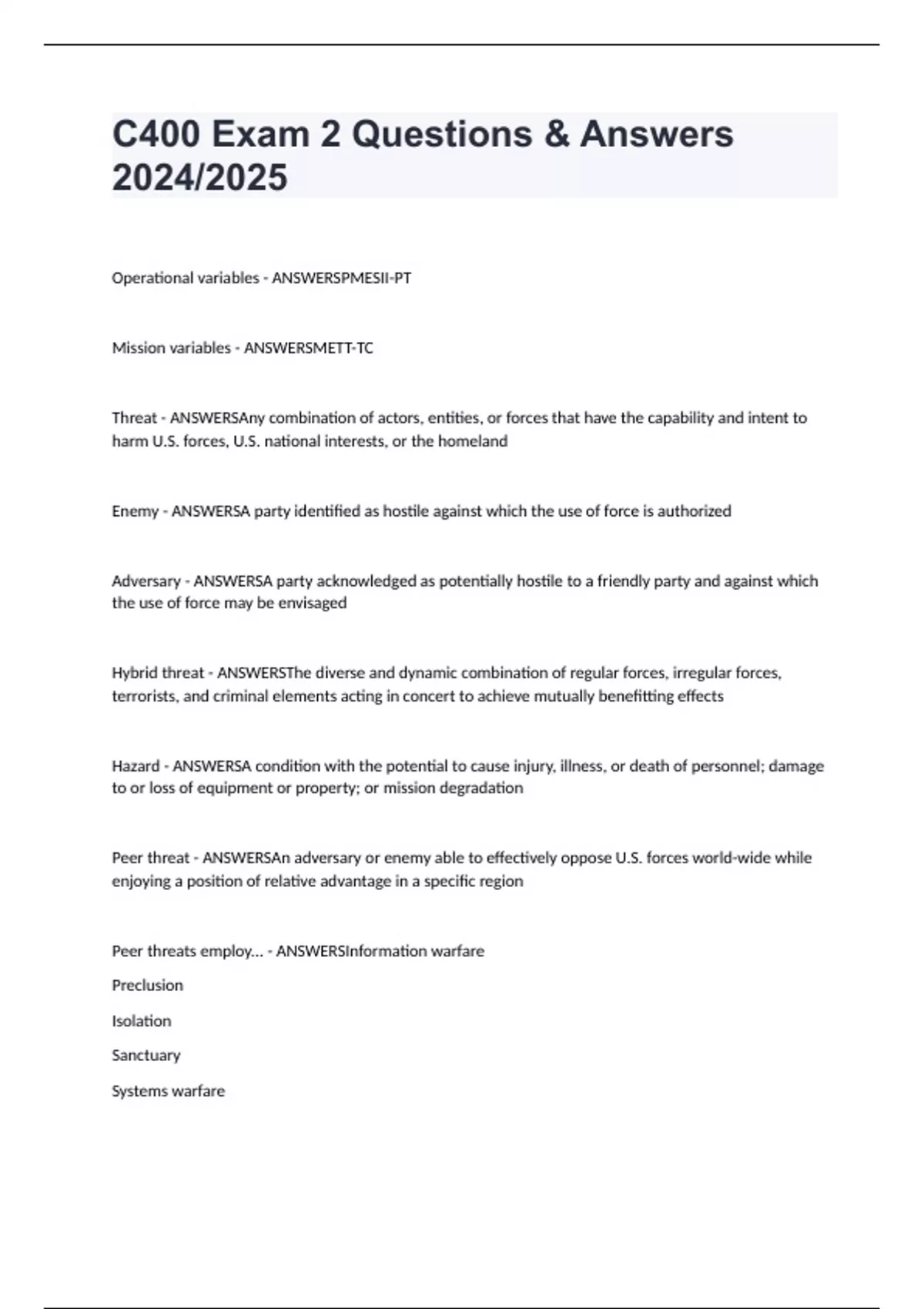 C400 Exam 2 Questions & Answers 2024/2025

Operational variables - ANSWERSPMESII-PT

Mission variables - ANSWERSMETT-TC

Threat - ANSWERSAny combination of actors, entities, or forces that have the capability and intent to harm U.S. forces, U.S. national interests, or the homeland

Enemy - ANSWERSA party identified as hostile against which the use of force is authorized

Adversary - ANSWERSA party acknowledged as potentially hostile to a friendly party and against which the use of force may be envisaged

Hybrid threat - ANSWERSThe diverse and dynamic combination of regular forces, irregular forces, terrorists, and criminal elements acting in concert to achieve mutually benefitting effects

Hazard - ANSWERSA condition with the potential to cause injury, illness, or death of personnel; damage to or loss of equipment or property; or mission degradation

Peer threat - ANSWERSAn adversary or enemy able to effectively oppose U.S. forces world-wide while enjoying a position of relative advantage in a specific region

Peer threats employ... - ANSWERSInformation warfare

Preclusion

Isolation

Sanctuary

Systems warfare